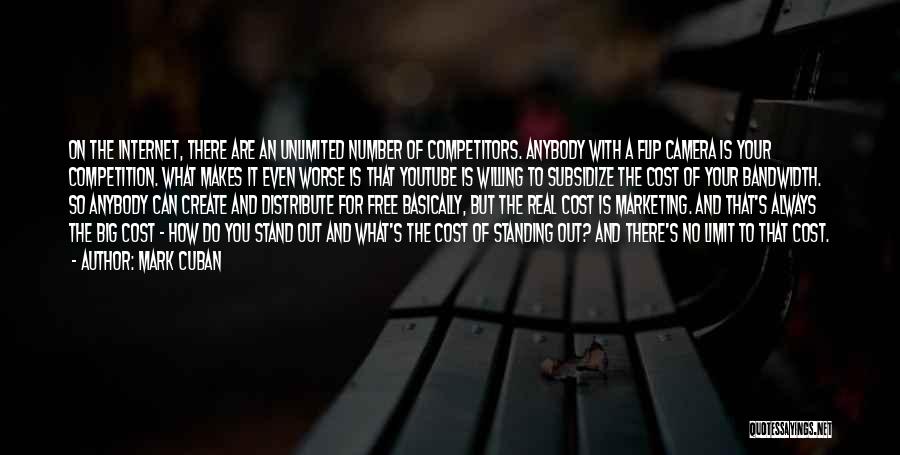 ON THE INTERNET, THERE ARE AN UNLIMITED NUMBER OF COMPETITORS. ANYBODY WITH A FLIP CAMERA IS YOUR COMPETITION. WHAT MAKES IT EVEN WORSE IS THAT YOUTUBE IS WILLING TO SUBSIDIZE THE COST OF YOUR BANDWIDTH. SO ANYBODY CAN CREATE AND DISTRIBUTE FOR FREE BASICALLY, BUT THE REAL COST IS MARKETING. AND THAT'S ALWAYS THE BIG COST - HOW DO YOU STAND OUT AND WHAT'S THE COST OF STANDING OUT? AND THERE'S NO LIMIT TO THAT COST.
- AUTHOR: MARK CUBAN

QUOTESSAYINGS.NET